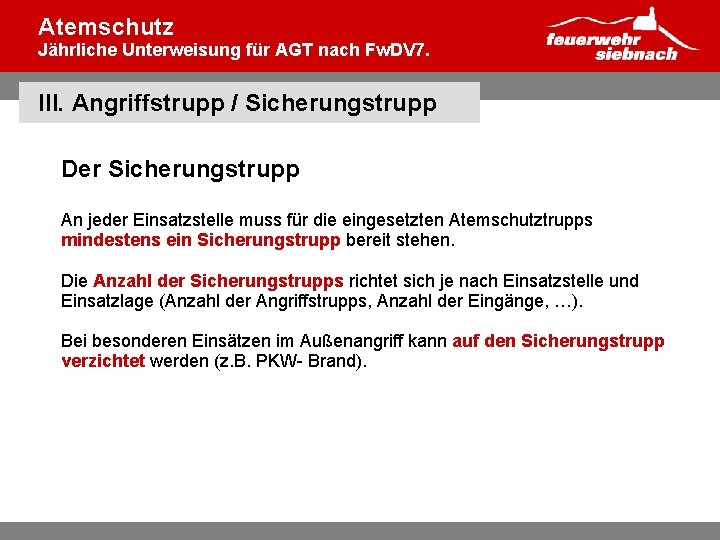 Atemschutz
Jährliche Unterweisung für AGT nach FwDV7.

feuerwehr siebnach

III. Angriffstrupp / Sicherungstrupp

Der Sicherungstrupp

An jeder Einsatzstelle muss für die eingesetzten Atemschutztrupps mindestens ein Sicherungstrupp bereit stehen.

Die Anzahl der Sicherungstrupps richtet sich je nach Einsatzstelle und Einsatzlage (Anzahl der Angriffstrupps, Anzahl der Eingänge, …).

Bei besonderen Einsätzen im Außenangriff kann auf den Sicherungstrupp verzichtet werden (z.B. PKW- Brand).